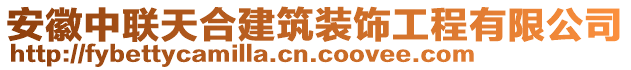 安徽中联天合建筑装饰工程有限公司
http://fybettycamilla.cn.coovee.com